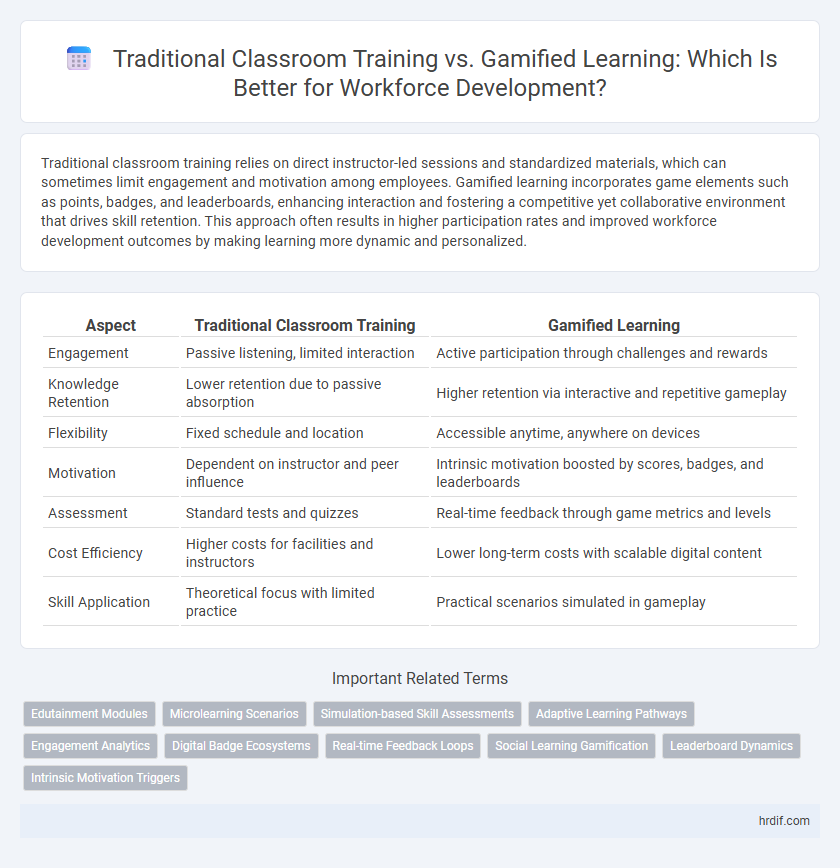 Traditional Classroom Training vs. Gamified Learning: Which Is Better for Workforce Development?

Traditional classroom training relies on direct instructor-led sessions and standardized materials, which can sometimes limit engagement and motivation among employees. Gamified learning incorporates game elements such as points, badges, and leaderboards, enhancing interaction and fostering a competitive yet collaborative environment that drives skill retention. This approach often results in higher participation rates and improved workforce development outcomes by making learning more dynamic and personalized.

| Aspect | Traditional Classroom Training | Gamified Learning |
|---|---|---|
| Engagement | Passive listening, limited interaction | Active participation through challenges and rewards |
| Knowledge Retention | Lower retention due to passive absorption | Higher retention via interactive and repetitive gameplay |
| Flexibility | Fixed schedule and location | Accessible anytime, anywhere on devices |
| Motivation | Dependent on instructor and peer influence | Intrinsic motivation boosted by scores, badges, and leaderboards |
| Assessment | Standard tests and quizzes | Real-time feedback through game metrics and levels |
| Cost Efficiency | Higher costs for facilities and instructors | Lower long-term costs with scalable digital content |
| Skill Application | Theoretical focus with limited practice | Practical scenarios simulated in gameplay |

Important Related Terms

Edutainment Modules
Microlearning Scenarios
Simulation-based Skill Assessments
Adaptive Learning Pathways
Engagement Analytics
Digital Badge Ecosystems
Real-time Feedback Loops
Social Learning Gamification
Leaderboard Dynamics
Intrinsic Motivation Triggers

hrdif.com